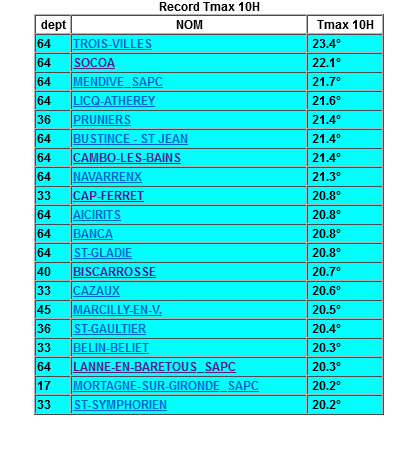 Record Tmax 10H

| dept | NOM | Tmax 10H |
|---|---|---|
| 64 | TROIS-VILLES | 23.4° |
| 64 | SOCOA | 22.1° |
| 64 | MENDIVE_SAPC | 21.7° |
| 64 | LICQ-ATHEREY | 21.6° |
| 36 | PRUNIERS | 21.4° |
| 64 | BUSTINCE - ST JEAN | 21.4° |
| 64 | CAMBO-LES-BAINS | 21.4° |
| 64 | NAVARRENX | 21.3° |
| 33 | CAP-FERRET | 20.8° |
| 64 | AICIRITS | 20.8° |
| 64 | BANCA | 20.8° |
| 64 | ST-GLADIE | 20.8° |
| 40 | BISCARROSSE | 20.7° |
| 33 | CAZAUX | 20.6° |
| 45 | MARCILLY-EN-V. | 20.5° |
| 36 | ST-GAULTIER | 20.4° |
| 33 | BELIN-BELIET | 20.3° |
| 64 | LANNE-EN-BARETOUS_SAPC | 20.3° |
| 17 | MORTAGNE-SUR-GIRONDE_SAPC | 20.2° |
| 33 | ST-SYMPHORIEN | 20.2° |